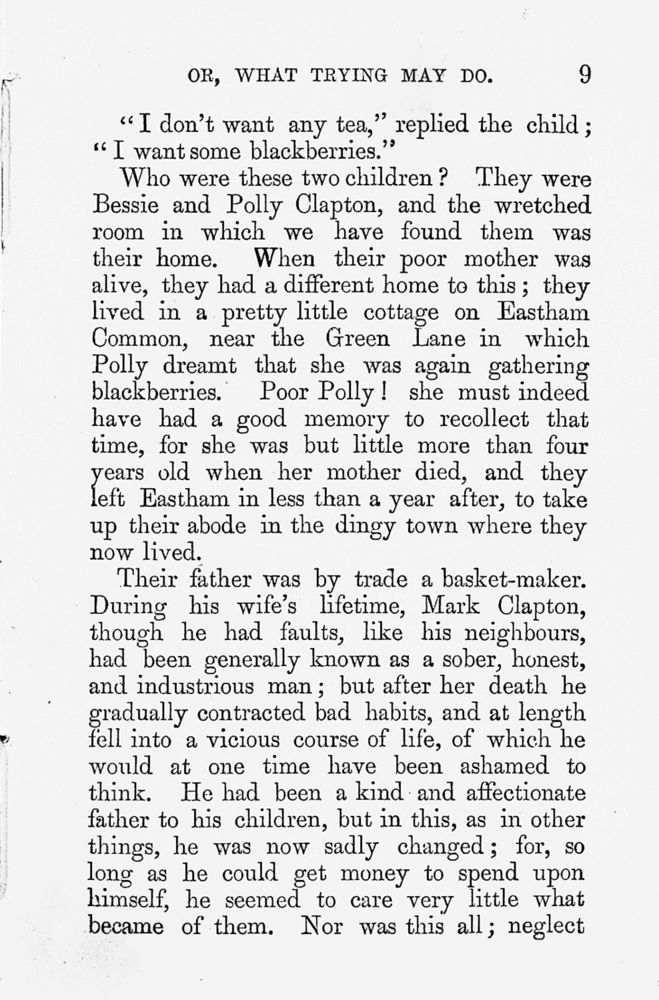 OR, WHAT TRYING MAY DO. 9

"I don't want any tea," replied the child; "I want some blackberries."

Who were these two children? They were Bessie and Polly Clapton, and the wretched room in which we have found them was their home. When their poor mother was alive, they had a different home to this; they lived in a pretty little cottage on Eastham Common, near the Green Lane in which Polly dreamt that she was again gathering blackberries. Poor Polly! she must indeed have had a good memory to recollect that time, for she was but little more than four years old when her mother died, and they left Eastham in less than a year after, to take up their abode in the dingy town where they now lived.

Their father was by trade a basket-maker. During his wife's lifetime, Mark Clapton, though he had faults, like his neighbours, had been generally known as a sober, honest, and industrious man; but after her death he gradually contracted bad habits, and at length fell into a vicious course of life, of which he would at one time have been ashamed to think. He had been a kind and affectionate father to his children, but in this, as in other things, he was now sadly changed; for, so long as he could get money to spend upon himself, he seemed to care very little what became of them. Nor was this all; neglect